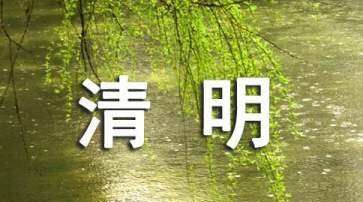 清 明